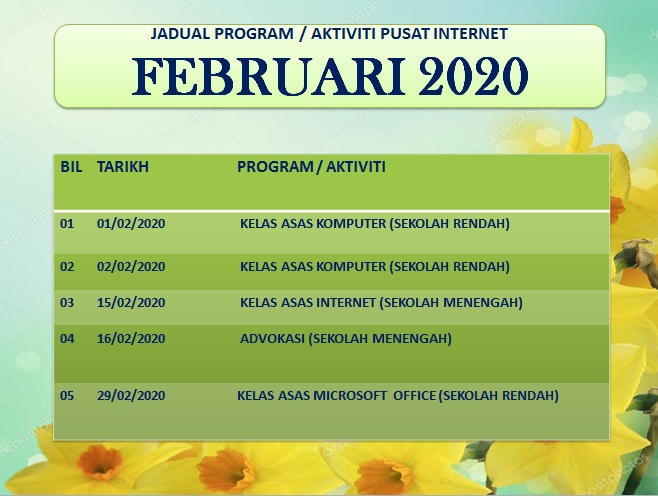 JADUAL PROGRAM / AKTIVITI PUSAT INTERNET

FEBRUARI 2020

| BIL | TARIKH | PROGRAM / AKTIVITI |
|---|---|---|
| 01 | 01/02/2020 | KELAS ASAS KOMPUTER (SEKOLAH RENDAH) |
| 02 | 02/02/2020 | KELAS ASAS KOMPUTER (SEKOLAH RENDAH) |
| 03 | 15/02/2020 | KELAS ASAS INTERNET (SEKOLAH MENENGAH) |
| 04 | 16/02/2020 | ADVOKASI (SEKOLAH MENENGAH) |
| 05 | 29/02/2020 | KELAS ASAS MICROSOFT OFFICE (SEKOLAH RENDAH) |